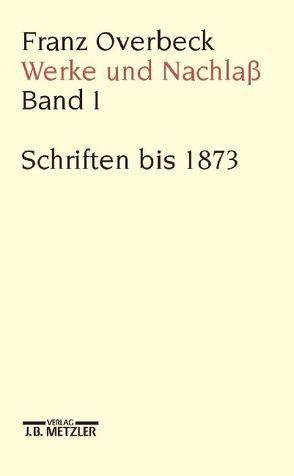 Franz Overbeck
Werke und Nachlaß
Band 1

Schriften bis 1873

VERLAG
J.B. METZLER